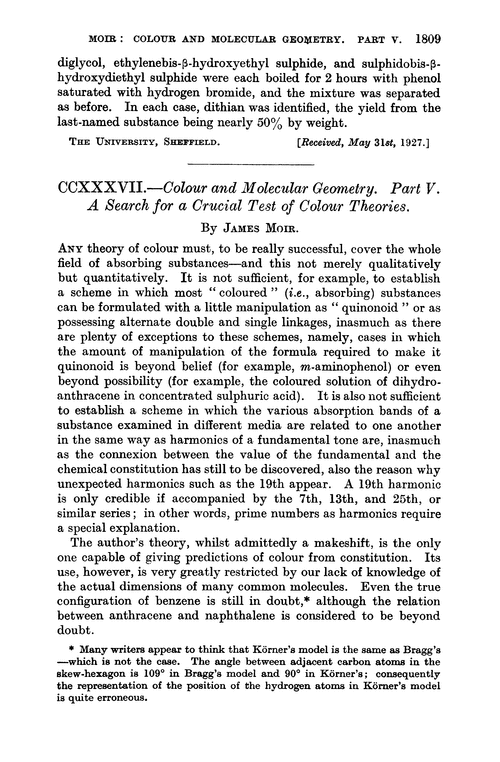 MOIR : COLOUR AND MOLECULAR GEOMETRY. PART V. 1809

diglycol, ethylenebis-β-hydroxyethyl sulphide, and sulphidobis-β-hydroxydiethyl sulphide were each boiled for 2 hours with phenol saturated with hydrogen bromide, and the mixture was separated as before. In each case, dithian was identified, the yield from the last-named substance being nearly 50% by weight.

THE UNIVERSITY, SHEFFIELD. [Received, May 31st, 1927.]

CCXXXVII.—Colour and Molecular Geometry. Part V. A Search for a Crucial Test of Colour Theories.

By JAMES MOIR.

ANY theory of colour must, to be really successful, cover the whole field of absorbing substances—and this not merely qualitatively but quantitatively. It is not sufficient, for example, to establish a scheme in which most "coloured" (i.e., absorbing) substances can be formulated with a little manipulation as "quinonoid" or as possessing alternate double and single linkages, inasmuch as there are plenty of exceptions to these schemes, namely, cases in which the amount of manipulation of the formula required to make it quinonoid is beyond belief (for example, m-aminophenol) or even beyond possibility (for example, the coloured solution of dihydroanthracene in concentrated sulphuric acid). It is also not sufficient to establish a scheme in which the various absorption bands of a substance examined in different media are related to one another in the same way as harmonics of a fundamental tone are, inasmuch as the connexion between the value of the fundamental and the chemical constitution has still to be discovered, also the reason why unexpected harmonics such as the 19th appear. A 19th harmonic is only credible if accompanied by the 7th, 13th, and 25th, or similar series; in other words, prime numbers as harmonics require a special explanation.

The author's theory, whilst admittedly a makeshift, is the only one capable of giving predictions of colour from constitution. Its use, however, is very greatly restricted by our lack of knowledge of the actual dimensions of many common molecules. Even the true configuration of benzene is still in doubt,* although the relation between anthracene and naphthalene is considered to be beyond doubt.

* Many writers appear to think that Körner's model is the same as Bragg's —which is not the case. The angle between adjacent carbon atoms in the skew-hexagon is 109° in Bragg's model and 90° in Körner's; consequently the representation of the position of the hydrogen atoms in Körner's model is quite erroneous.